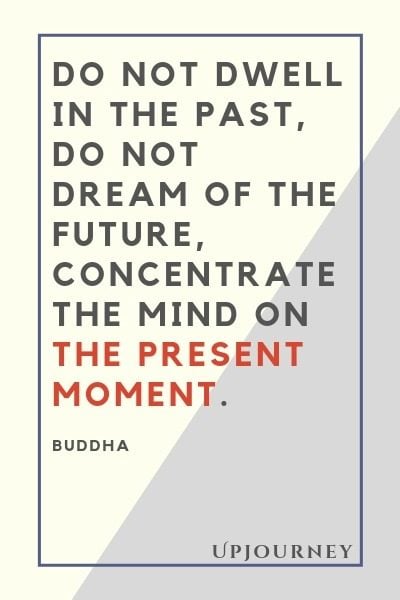 DO NOT DWELL IN THE PAST, DO NOT DREAM OF THE FUTURE, CONCENTRATE THE MIND ON THE PRESENT MOMENT.

BUDDHA

UPJOURNEY